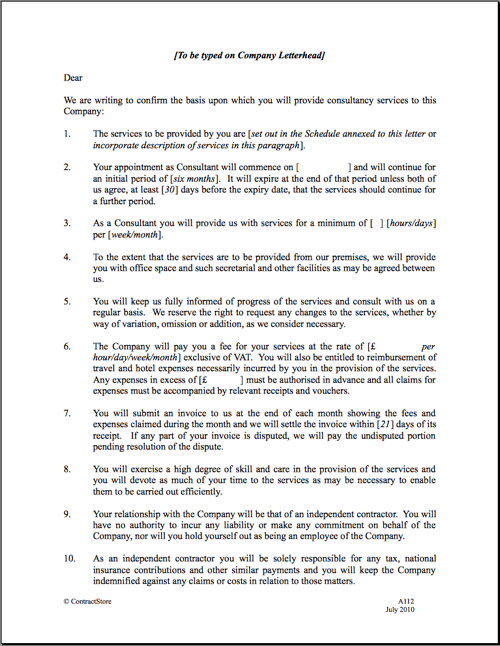 [To be typed on Company Letterhead]

Dear

We are writing to confirm the basis upon which you will provide consultancy services to this Company:

1. The services to be provided by you are [set out in the Schedule annexed to this letter or incorporate description of services in this paragraph].

2. Your appointment as Consultant will commence on [ ] and will continue for an initial period of [six months]. It will expire at the end of that period unless both of us agree, at least [30] days before the expiry date, that the services should continue for a further period.

3. As a Consultant you will provide us with services for a minimum of [ ] [hours/days] per [week/month].

4. To the extent that the services are to be provided from our premises, we will provide you with office space and such secretarial and other facilities as may be agreed between us.

5. You will keep us fully informed of progress of the services and consult with us on a regular basis. We reserve the right to request any changes to the services, whether by way of variation, omission or addition, as we consider necessary.

6. The Company will pay you a fee for your services at the rate of [£ per hour/day/week/month] exclusive of VAT. You will also be entitled to reimbursement of travel and hotel expenses necessarily incurred by you in the provision of the services. Any expenses in excess of [£ ] must be authorised in advance and all claims for expenses must be accompanied by relevant receipts and vouchers.

7. You will submit an invoice to us at the end of each month showing the fees and expenses claimed during the month and we will settle the invoice within [21] days of its receipt. If any part of your invoice is disputed, we will pay the undisputed portion pending resolution of the dispute.

8. You will exercise a high degree of skill and care in the provision of the services and you will devote as much of your time to the services as may be necessary to enable them to be carried out efficiently.

9. Your relationship with the Company will be that of an independent contractor. You will have no authority to incur any liability or make any commitment on behalf of the Company, nor will you hold yourself out as being an employee of the Company.

10. As an independent contractor you will be solely responsible for any tax, national insurance contributions and other similar payments and you will keep the Company indemnified against any claims or costs in relation to those matters.

© ContractStore

A112
July 2010